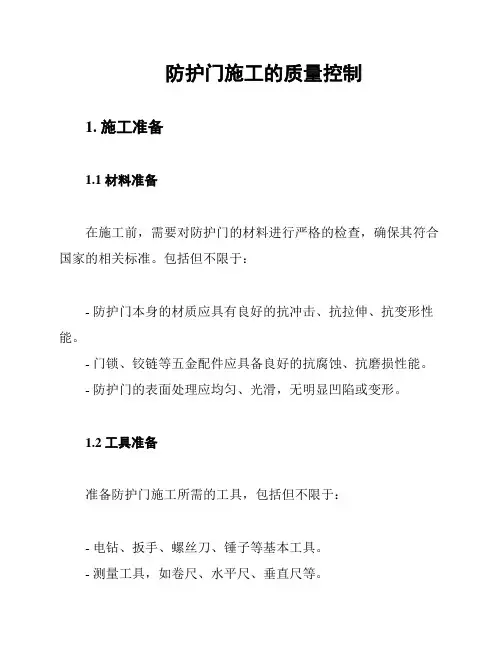 防护门施工的质量控制

1. 施工准备

1.1 材料准备

在施工前，需要对防护门的材料进行严格的检查，确保其符合国家的相关标准。包括但不限于：

- 防护门本身的材质应具有良好的抗冲击、抗拉伸、抗变形性能。
- 门锁、铰链等五金配件应具备良好的抗腐蚀、抗磨损性能。
- 防护门的表面处理应均匀、光滑，无明显凹陷或变形。

1.2 工具准备

准备防护门施工所需的工具，包括但不限于：

- 电钻、扳手、螺丝刀、锤子等基本工具。
- 测量工具，如卷尺、水平尺、垂直尺等。